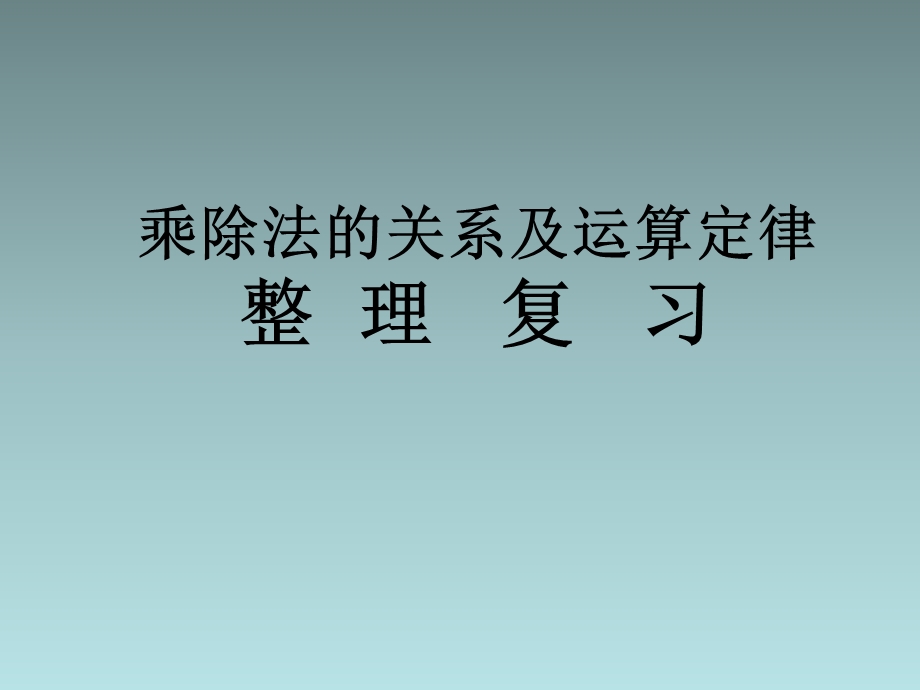 乘除法的关系及运算定律
整 理 复 习